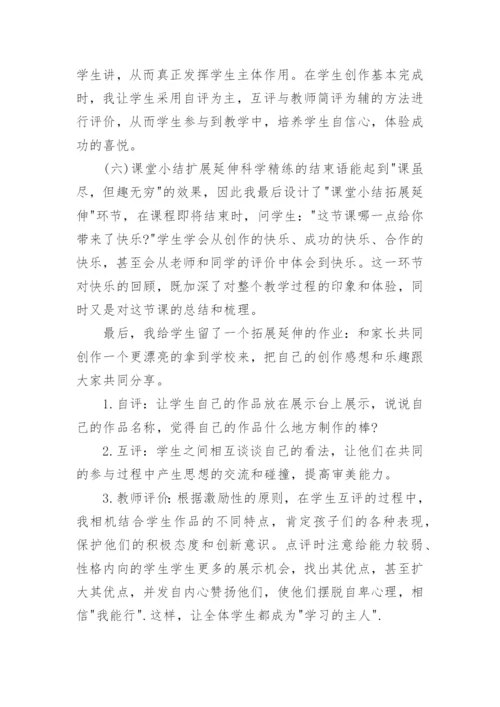 学生讲，从而真正发挥学生主体作用。在学生创作基本完成时，我让学生采用自评为主，互评与教师简评为辅的方法进行评价，从而学生参与到教学中，培养学生自信心，体验成功的喜悦。

(六)课堂小结扩展延伸科学精练的结束语能起到"课虽尽，但趣无穷"的效果，因此我最后设计了"课堂小结拓展延伸"环节，在课程即将结束时，问学生："这节课哪一点给你带来了快乐?"学生学会从创作的快乐、成功的快乐、合作的快乐，甚至会从老师和同学的评价中体会到快乐。这一环节对快乐的回顾，既加深了对整个教学过程的印象和体验，同时又是对这节课的总结和梳理。

最后，我给学生留了一个拓展延伸的作业：和家长共同创作一个更漂亮的拿到学校来，把自己的创作感想和乐趣跟大家共同分享。

1.自评：让学生自己的作品放在展示台上展示，说说自己的作品名称，觉得自己的作品什么地方制作的棒?

2.互评：学生之间相互谈谈自己的看法，让他们在共同的参与过程中产生思想的交流和碰撞，提高审美能力。

3.教师评价：根据激励性的原则，在学生互评的过程中，我相机结合学生作品的不同特点，肯定孩子们的各种表现，保护他们的积极态度和创新意识。点评时注意给能力较弱、性格内向的学生学生更多的展示机会，找出其优点，甚至扩大其优点，并发自内心赞扬他们，使他们摆脱自卑心理，相信"我能行".这样，让全体学生都成为"学习的主人".